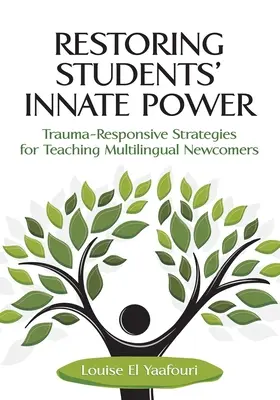 RESTORING STUDENTS' INNATE POWER

Trauma-Responsive Strategies for Teaching Multilingual Newcomers

Louise El Yaafouri